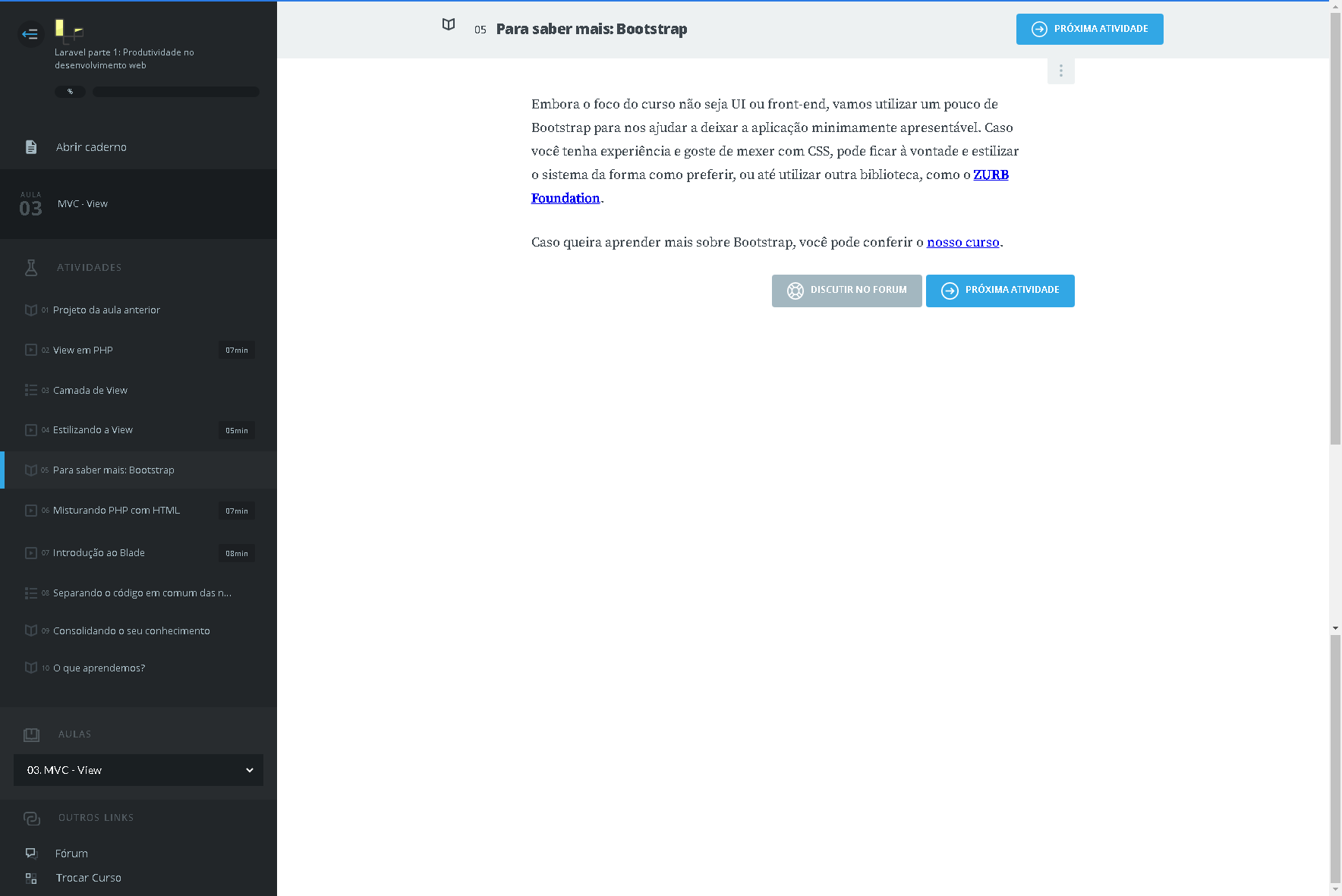 Laravel parte 1: Produtividade no desenvolvimento web

%

Abrir caderno

AULA
03
MVC - View

ATIVIDADES

01 Projeto da aula anterior

02 View em PHP 07min

03 Camada de View

04 Estilizando a View 05min

05 Para saber mais: Bootstrap

06 Misturando PHP com HTML 07min

07 Introdução ao Blade 08min

08 Separando o código em comum das n...

09 Consolidando o seu conhecimento

10 O que aprendemos?

AULAS

03. MVC - View

OUTROS LINKS

Fórum

Trocar Curso

05 Para saber mais: Bootstrap

PRÓXIMA ATIVIDADE

Embora o foco do curso não seja UI ou front-end, vamos utilizar um pouco de Bootstrap para nos ajudar a deixar a aplicação minimamente apresentável. Caso você tenha experiência e goste de mexer com CSS, pode ficar à vontade e estilizar o sistema da forma como preferir, ou até utilizar outra biblioteca, como o ZURB Foundation.

Caso queira aprender mais sobre Bootstrap, você pode conferir o nosso curso.

DISCUTIR NO FORUM

PRÓXIMA ATIVIDADE